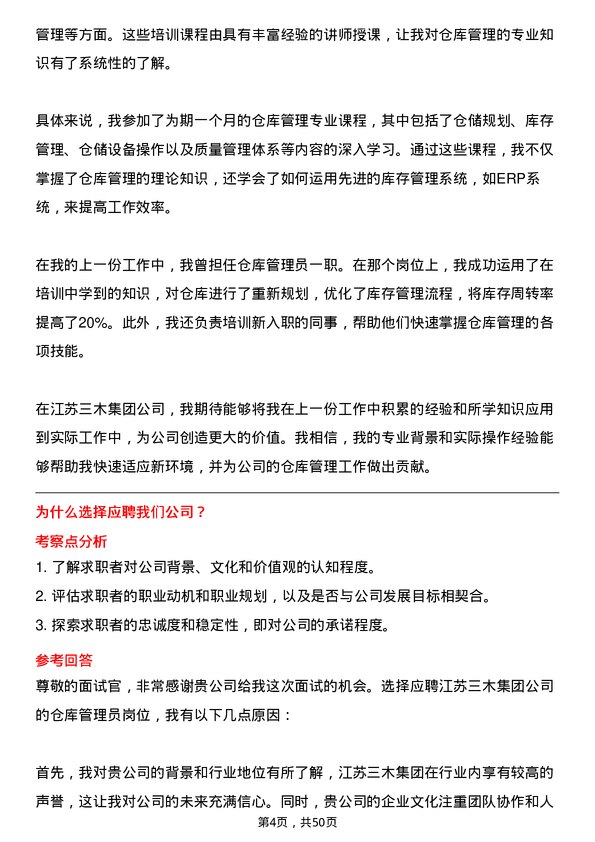 管理等方面。这些培训课程由具有丰富经验的讲师授课，让我对仓库管理的专业知识有了系统性的了解。

具体来说，我参加了为期一个月的仓库管理专业课程，其中包括了仓储规划、库存管理、仓储设备操作以及质量管理体系等内容的深入学习。通过这些课程，我不仅掌握了仓库管理的理论知识，还学会了如何运用先进的库存管理系统，如ERP系统，来提高工作效率。

在我的上一份工作中，我曾担任仓库管理员一职。在那个岗位上，我成功运用了在培训中学到的知识，对仓库进行了重新规划，优化了库存管理流程，将库存周转率提高了20%。此外，我还负责培训新入职的同事，帮助他们快速掌握仓库管理的各项技能。

在江苏三木集团公司，我期待能够将我在上一份工作中积累的经验和所学知识应用到实际工作中，为公司创造更大的价值。我相信，我的专业背景和实际操作经验能够帮助我快速适应新环境，并为公司的仓库管理工作做出贡献。

为什么选择应聘我们公司？

考察点分析

1. 了解求职者对公司背景、文化和价值观的认知程度。

2. 评估求职者的职业动机和职业规划，以及是否与公司发展目标相契合。

3. 探索求职者的忠诚度和稳定性，即对公司的承诺程度。

参考回答

尊敬的面试官，非常感谢贵公司给我这次面试的机会。选择应聘江苏三木集团公司的仓库管理员岗位，我有以下几点原因：

首先，我对贵公司的背景和行业地位有所了解，江苏三木集团在行业内享有较高的声誉，这让我对公司的未来充满信心。同时，贵公司的企业文化注重团队协作和人

第4页，共50页